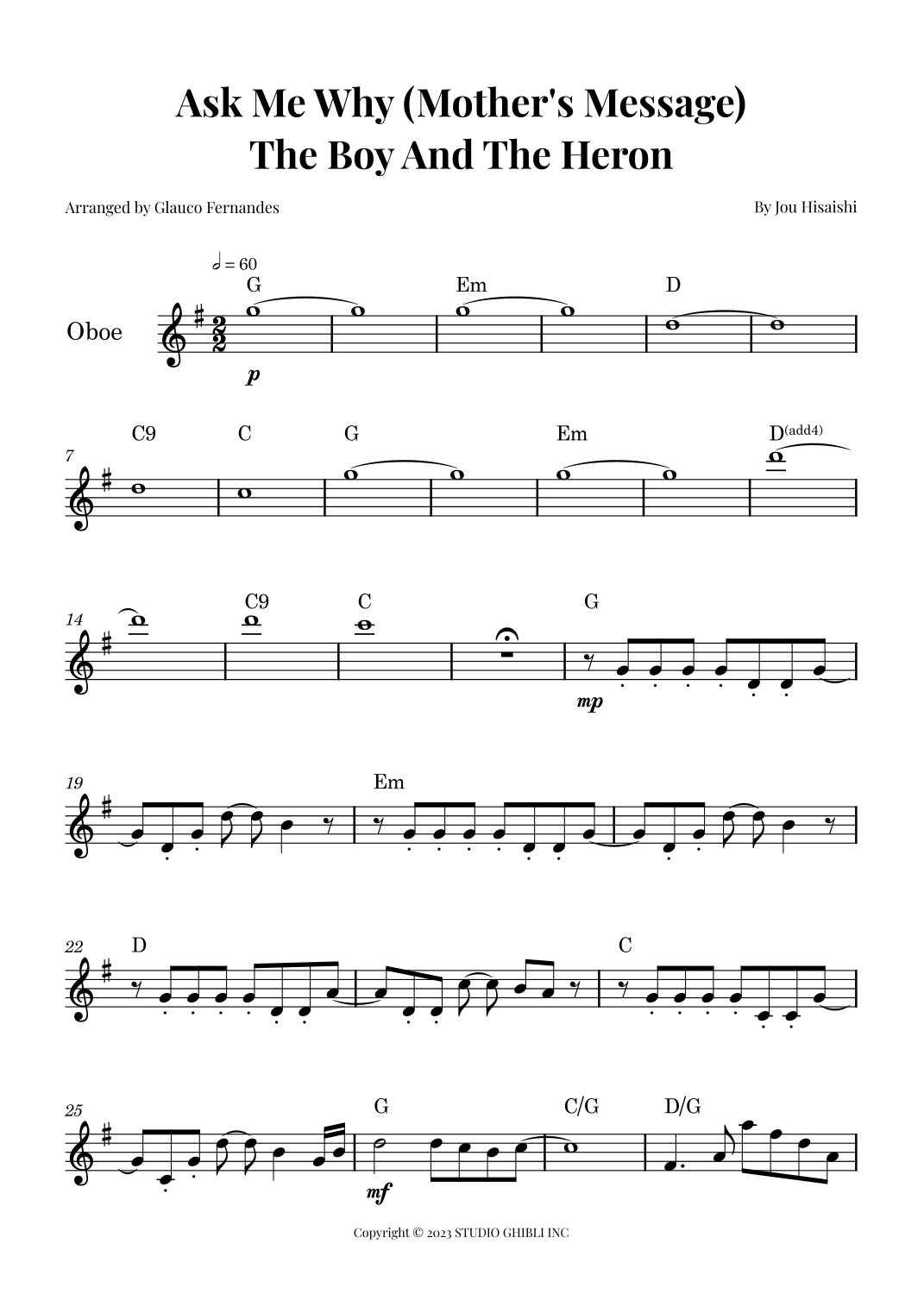 Ask Me Why (Mother's Message)
The Boy And The Heron

Arranged by Glauco Fernandes

By Jou Hisaishi

𝅗𝅥 = 60

Oboe

G Em D

p

7

C9 C G Em D(add4)

14

C9 C G

mp

19

Em

22

D C

25

G C/G D/G

mf

Copyright © 2023 STUDIO GHIBLI INC